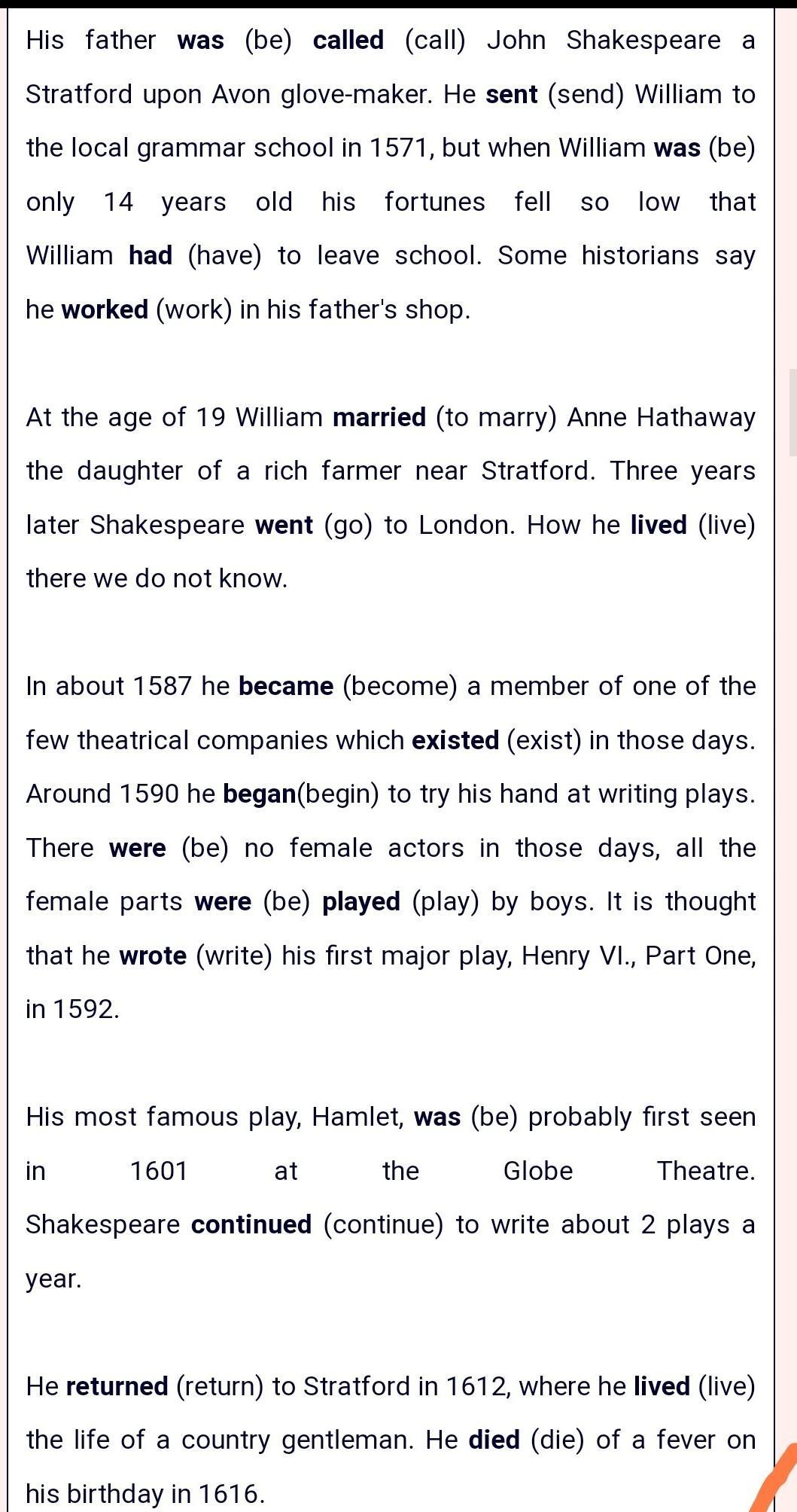 His father was (be) called (call) John Shakespeare a Stratford upon Avon glove-maker. He sent (send) William to the local grammar school in 1571, but when William was (be) only 14 years old his fortunes fell so low that William had (have) to leave school. Some historians say he worked (work) in his father's shop.

At the age of 19 William married (to marry) Anne Hathaway the daughter of a rich farmer near Stratford. Three years later Shakespeare went (go) to London. How he lived (live) there we do not know.

In about 1587 he became (become) a member of one of the few theatrical companies which existed (exist) in those days. Around 1590 he began(begin) to try his hand at writing plays. There were (be) no female actors in those days, all the female parts were (be) played (play) by boys. It is thought that he wrote (write) his first major play, Henry VI., Part One, in 1592.

His most famous play, Hamlet, was (be) probably first seen in 1601 at the Globe Theatre. Shakespeare continued (continue) to write about 2 plays a year.

He returned (return) to Stratford in 1612, where he lived (live) the life of a country gentleman. He died (die) of a fever on his birthday in 1616.